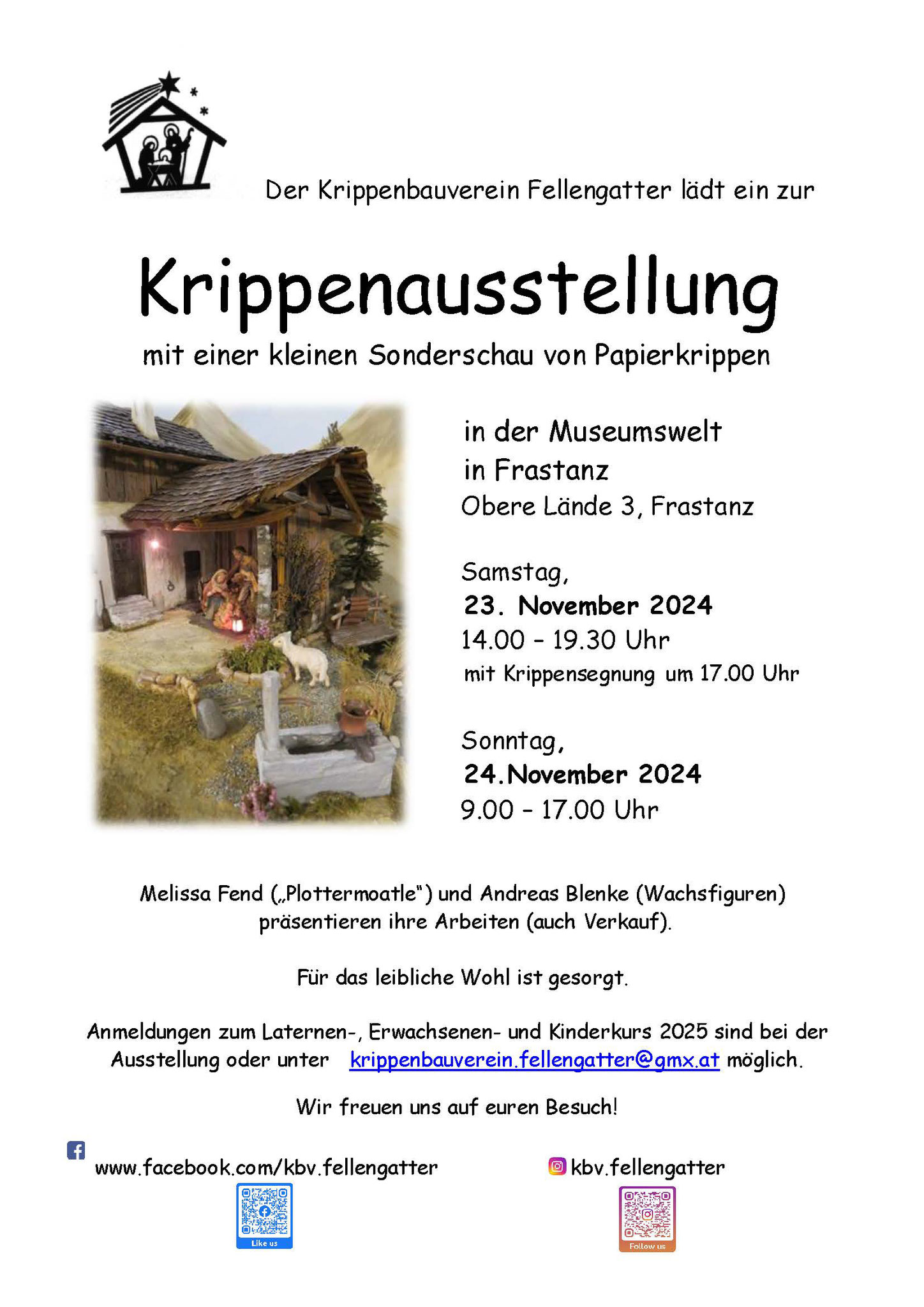 Der Krippenbauverein Fellengatter lädt ein zur

Krippenausstellung

mit einer kleinen Sonderschau von Papierkrippen

in der Museumswelt
in Frastanz
Obere Lände 3, Frastanz

Samstag,
23. November 2024
14.00 – 19.30 Uhr
mit Krippensegnung um 17.00 Uhr

Sonntag,
24.November 2024
9.00 – 17.00 Uhr

Melissa Fend („Plottermoatle") und Andreas Blenke (Wachsfiguren) präsentieren ihre Arbeiten (auch Verkauf).

Für das leibliche Wohl ist gesorgt.

Anmeldungen zum Laternen-, Erwachsenen- und Kinderkurs 2025 sind bei der Ausstellung oder unter krippenbauverein.fellengatter@gmx.at möglich.

Wir freuen uns auf euren Besuch!

www.facebook.com/kbv.fellengatter

Like us

kbv.fellengatter

Follow us